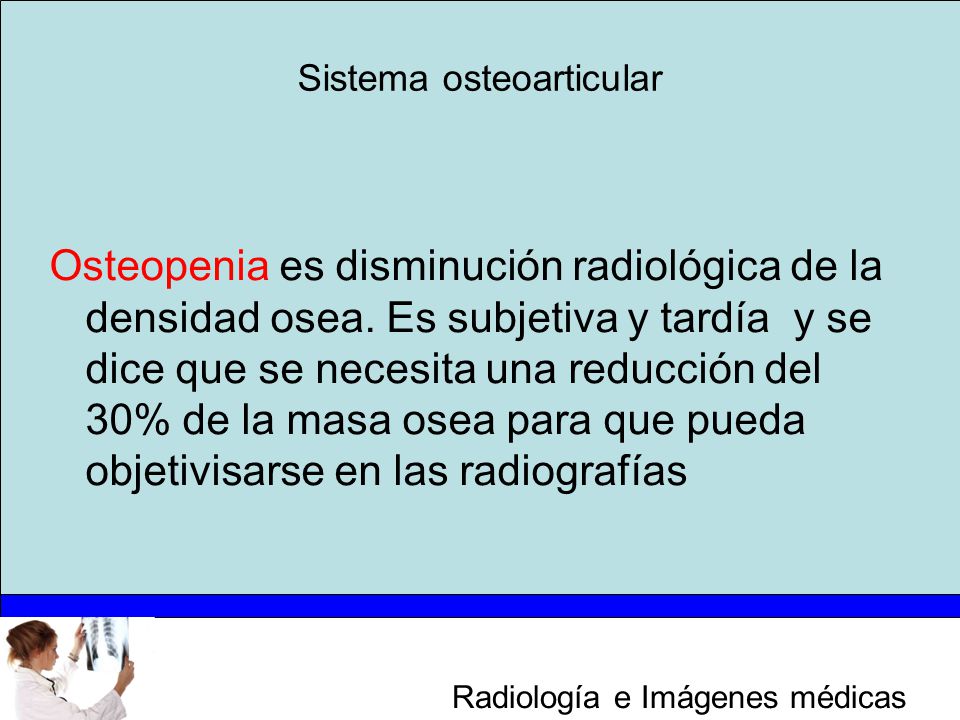 Sistema osteoarticular

Osteopenia es disminución radiológica de la densidad osea. Es subjetiva y tardía y se dice que se necesita una reducción del 30% de la masa osea para que pueda objetivisarse en las radiografías

Radiología e Imágenes médicas